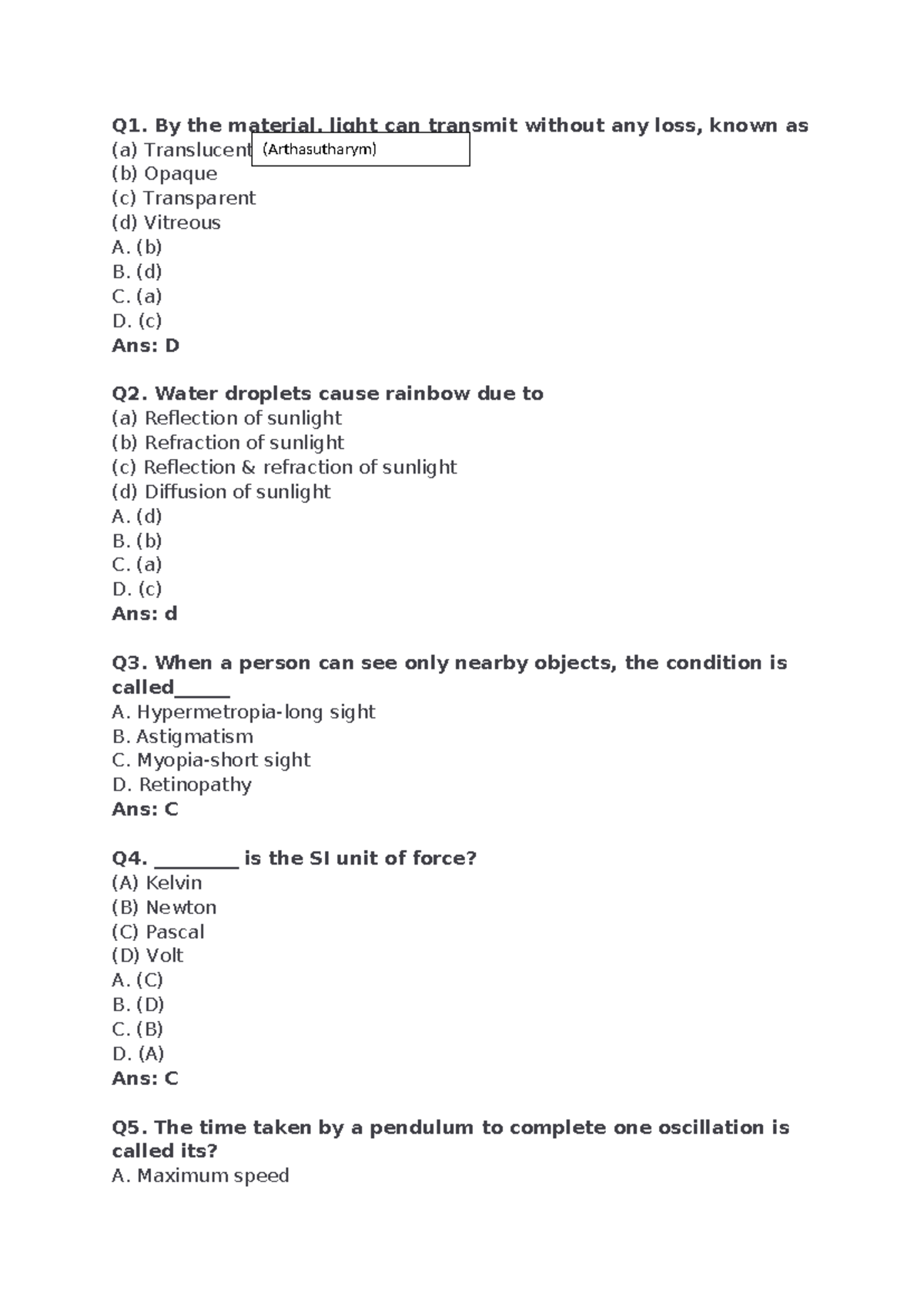 Q1. By the material, light can transmit without any loss, known as
(a) Translucent
(Arthasutharym)
(b) Opaque
(c) Transparent
(d) Vitreous
A. (b)
B. (d)
C. (a)
D. (c)
Ans: D

Q2. Water droplets cause rainbow due to
(a) Reflection of sunlight
(b) Refraction of sunlight
(c) Reflection & refraction of sunlight
(d) Diffusion of sunlight
A. (d)
B. (b)
C. (a)
D. (c)
Ans: d

Q3. When a person can see only nearby objects, the condition is called____
A. Hypermetropia-long sight
B. Astigmatism
C. Myopia-short sight
D. Retinopathy
Ans: C

Q4. ____ is the SI unit of force?
(A) Kelvin
(B) Newton
(C) Pascal
(D) Volt
A. (C)
B. (D)
C. (B)
D. (A)
Ans: C

Q5. The time taken by a pendulum to complete one oscillation is called its?
A. Maximum speed